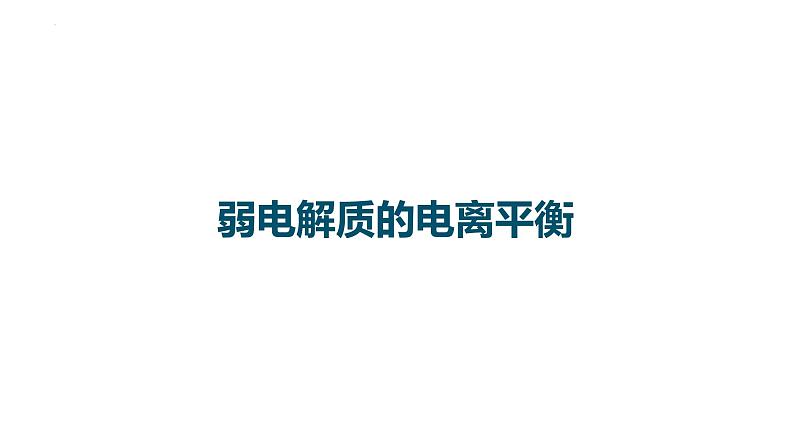 弱电解质的电离平衡